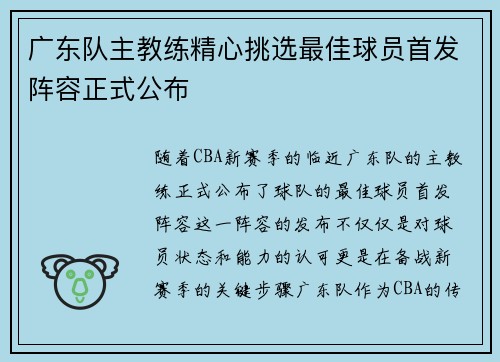 广东队主教练精心挑选最佳球员首发阵容正式公布

随着CBA新赛季的临近广东队的主教练正式公布了球队的最佳球员首发阵容这一阵容的发布不仅仅是对球员状态和能力的认可更是在备战新赛季的关键步骤广东队作为CBA的传